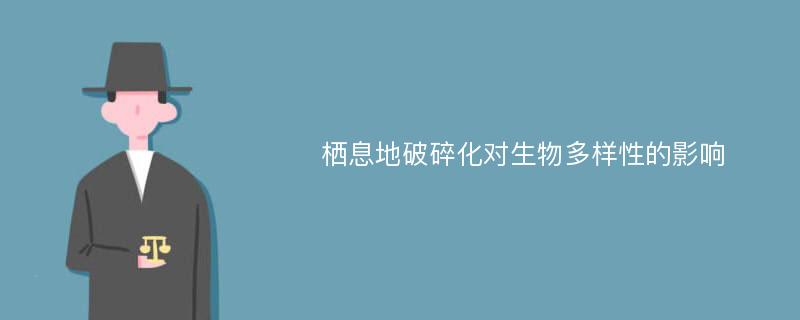 栖息地破碎化对生物多样性的影响